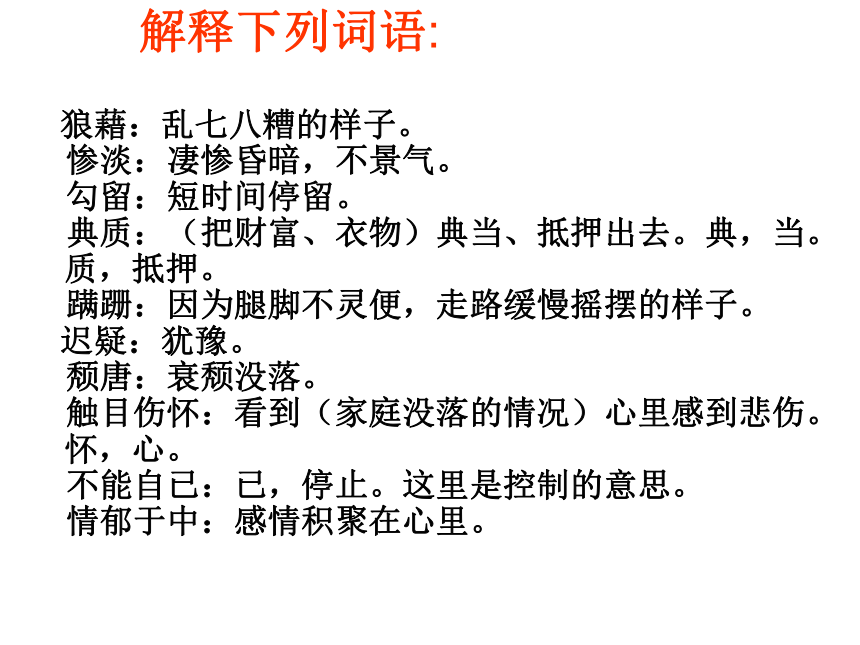 解释下列词语:

狼藉：乱七八糟的样子。
惨淡：凄惨昏暗，不景气。
勾留：短时间停留。
典质：（把财富、衣物）典当、抵押出去。典，当。质，抵押。
蹒跚：因为腿脚不灵便，走路缓慢摇摆的样子。
迟疑：犹豫。
颓唐：衰颓没落。
触目伤怀：看到（家庭没落的情况）心里感到悲伤。怀，心。
不能自已：已，停止。这里是控制的意思。
情郁于中：感情积聚在心里。